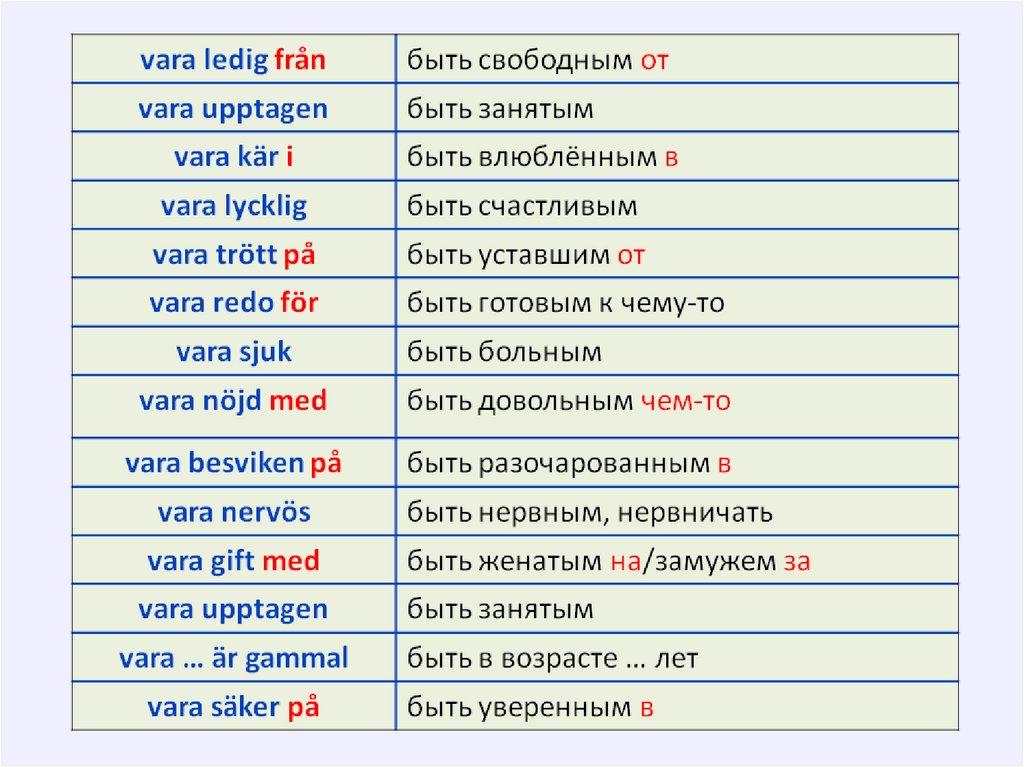 | vara ledig från | быть свободным от |
|---|---|
| vara upptagen | быть занятым |
| vara kär i | быть влюблённым в |
| vara lycklig | быть счастливым |
| vara trött på | быть уставшим от |
| vara redo för | быть готовым к чему-то |
| vara sjuk | быть больным |
| vara nöjd med | быть довольным чем-то |
| vara besviken på | быть разочарованным в |
| vara nervös | быть нервным, нервничать |
| vara gift med | быть женатым на/замужем за |
| vara upptagen | быть занятым |
| vara … är gammal | быть в возрасте … лет |
| vara säker på | быть уверенным в |